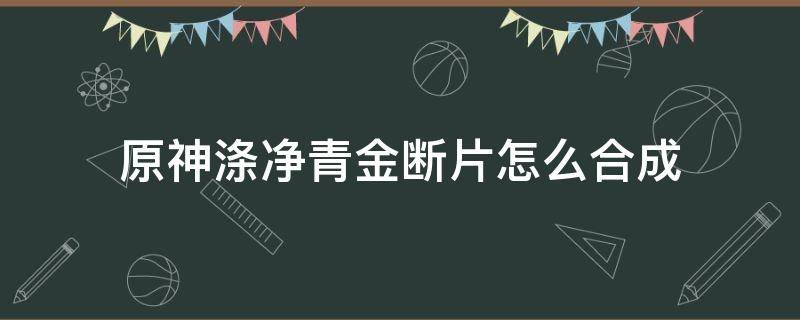 原神涤净青金断片怎么合成